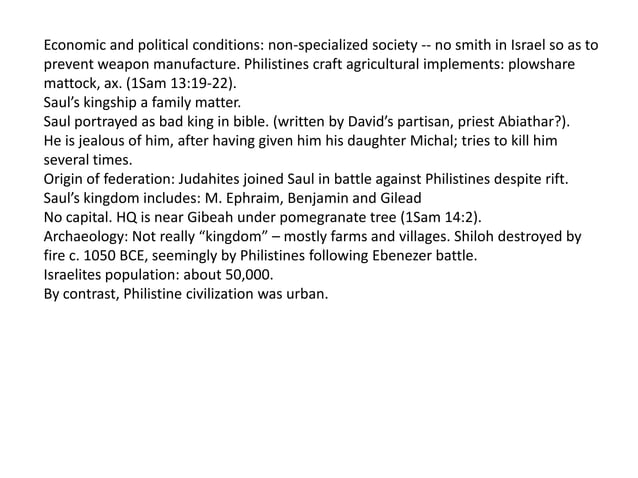 Economic and political conditions: non-specialized society -- no smith in Israel so as to prevent weapon manufacture. Philistines craft agricultural implements: plowshare mattock, ax. (1Sam 13:19-22).
Saul's kingship a family matter.
Saul portrayed as bad king in bible. (written by David's partisan, priest Abiathar?).
He is jealous of him, after having given him his daughter Michal; tries to kill him several times.
Origin of federation: Judahites joined Saul in battle against Philistines despite rift.
Saul's kingdom includes: M. Ephraim, Benjamin and Gilead
No capital. HQ is near Gibeah under pomegranate tree (1Sam 14:2).
Archaeology: Not really "kingdom" – mostly farms and villages. Shiloh destroyed by fire c. 1050 BCE, seemingly by Philistines following Ebenezer battle.
Israelites population: about 50,000.
By contrast, Philistine civilization was urban.